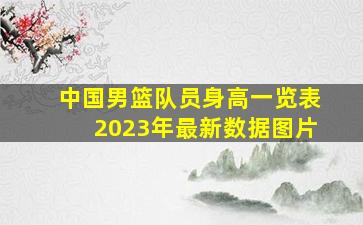 中国男篮队员身高一览表
2023年最新数据图片